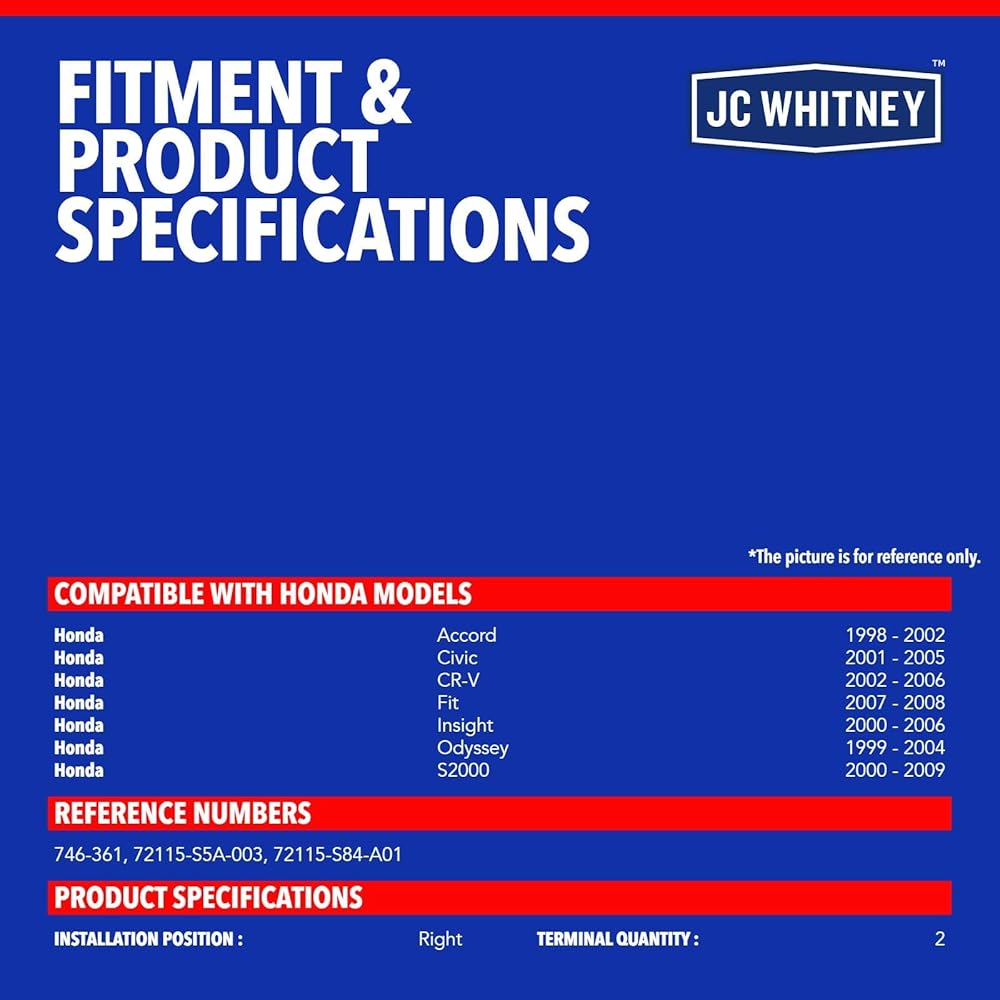 FITMENT & PRODUCT SPECIFICATIONS

JC WHITNEY™

*The picture is for reference only.

COMPATIBLE WITH HONDA MODELS

| Honda | Accord | 1998 - 2002 |
|---|---|---|
| Honda | Civic | 2001 - 2005 |
| Honda | CR-V | 2002 - 2006 |
| Honda | Fit | 2007 - 2008 |
| Honda | Insight | 2000 - 2006 |
| Honda | Odyssey | 1999 - 2004 |
| Honda | S2000 | 2000 - 2009 |

REFERENCE NUMBERS

746-361, 72115-S5A-003, 72115-S84-A01

PRODUCT SPECIFICATIONS

INSTALLATION POSITION : Right

TERMINAL QUANTITY : 2